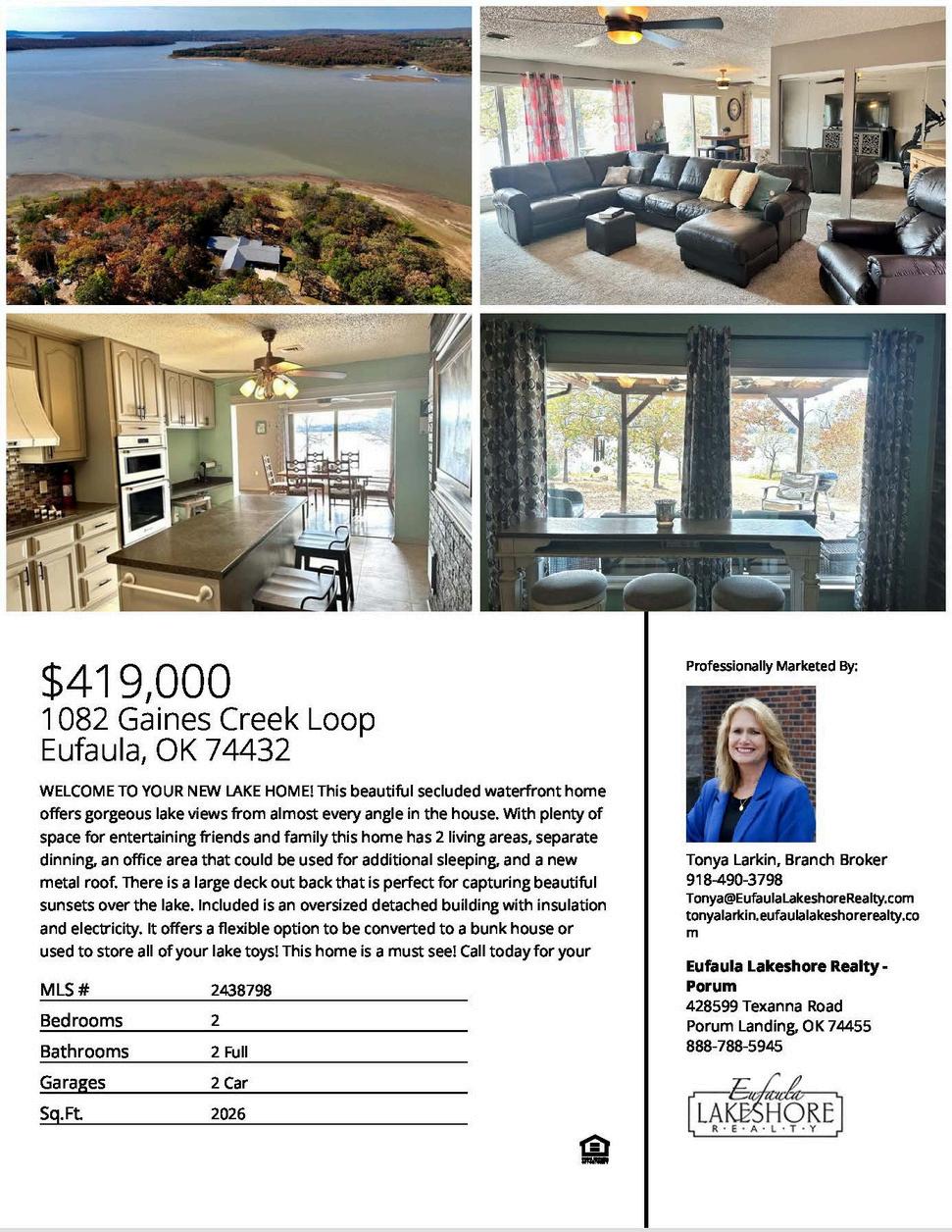 $419,000
1082 Gaines Creek Loop
Eufaula, OK 74432

WELCOME TO YOUR NEW LAKE HOME! This beautiful secluded waterfront home offers gorgeous lake views from almost every angle in the house. With plenty of space for entertaining friends and family this home has 2 living areas, separate dinning, an office area that could be used for additional sleeping, and a new metal roof. There is a large deck out back that is perfect for capturing beautiful sunsets over the lake. Included is an oversized detached building with insulation and electricity. It offers a flexible option to be converted to a bunk house or used to store all of your lake toys! This home is a must see! Call today for your

| MLS # | 2438798 |
|---|---|
| Bedrooms | 2 |
| Bathrooms | 2 Full |
| Garages | 2 Car |
| Sq.Ft. | 2026 |

Professionally Marketed By:

Tonya Larkin, Branch Broker
918-490-3798
Tonya@EufaulaLakeshoreRealty.com
tonyalarkin.eufaulalakeshorerealty.com

Eufaula Lakeshore Realty - Porum
428599 Texanna Road
Porum Landing, OK 74455
888-788-5945

Eufaula
LAKESHORE
REALTY